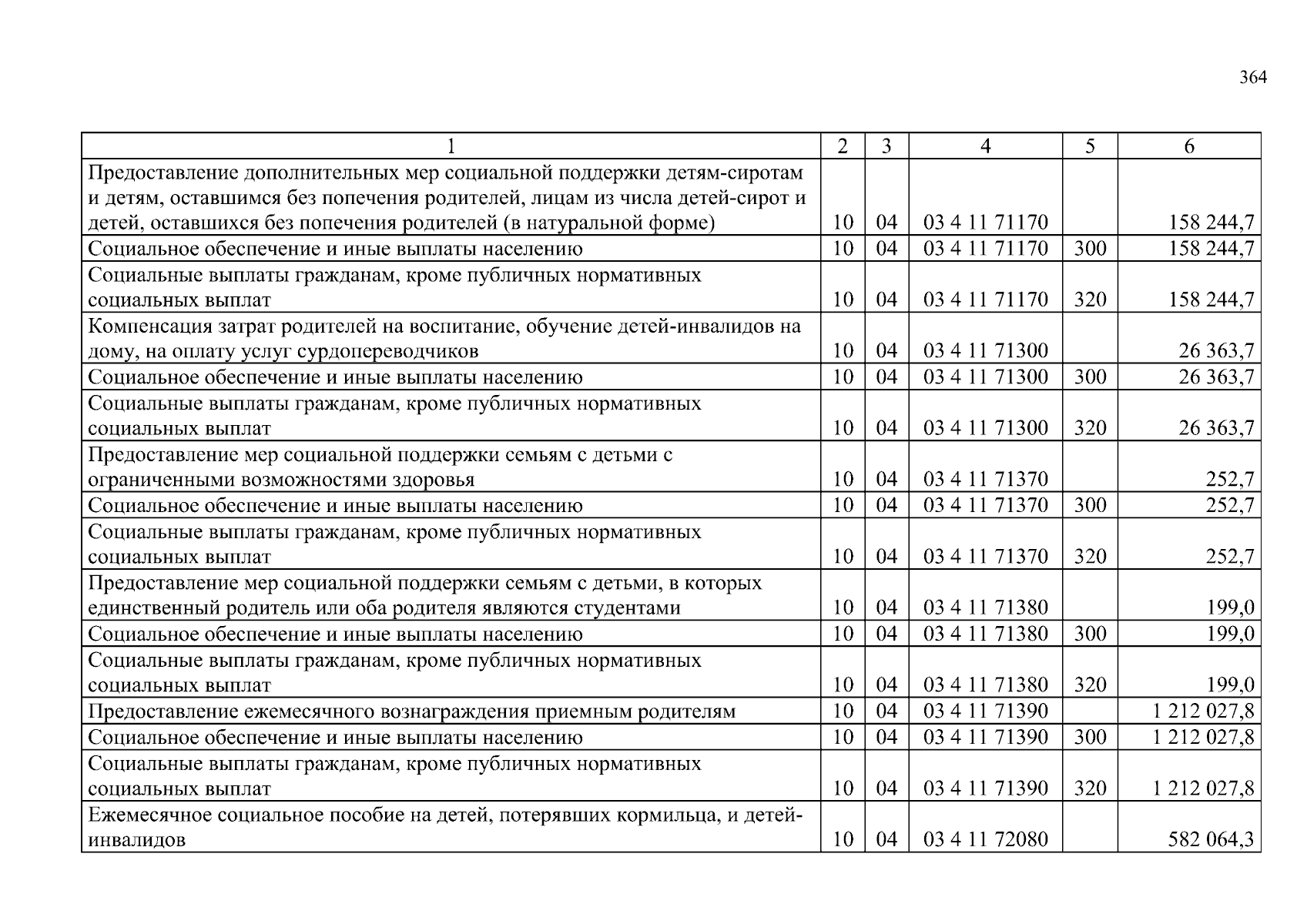 364

| 1 | 2 | 3 | 4 | 5 | 6 |
|---|---|---|---|---|---|
| Предоставление дополнительных мер социальной поддержки детям-сиротам и детям, оставшимся без попечения родителей, лицам из числа детей-сирот и детей, оставшихся без попечения родителей (в натуральной форме) | 10 | 04 | 03 4 11 71170 | | 158 244,7 |
| Социальное обеспечение и иные выплаты населению | 10 | 04 | 03 4 11 71170 | 300 | 158 244,7 |
| Социальные выплаты гражданам, кроме публичных нормативных социальных выплат | 10 | 04 | 03 4 11 71170 | 320 | 158 244,7 |
| Компенсация затрат родителей на воспитание, обучение детей-инвалидов на дому, на оплату услуг сурдопереводчиков | 10 | 04 | 03 4 11 71300 | | 26 363,7 |
| Социальное обеспечение и иные выплаты населению | 10 | 04 | 03 4 11 71300 | 300 | 26 363,7 |
| Социальные выплаты гражданам, кроме публичных нормативных социальных выплат | 10 | 04 | 03 4 11 71300 | 320 | 26 363,7 |
| Предоставление мер социальной поддержки семьям с детьми с ограниченными возможностями здоровья | 10 | 04 | 03 4 11 71370 | | 252,7 |
| Социальное обеспечение и иные выплаты населению | 10 | 04 | 03 4 11 71370 | 300 | 252,7 |
| Социальные выплаты гражданам, кроме публичных нормативных социальных выплат | 10 | 04 | 03 4 11 71370 | 320 | 252,7 |
| Предоставление мер социальной поддержки семьям с детьми, в которых единственный родитель или оба родителя являются студентами | 10 | 04 | 03 4 11 71380 | | 199,0 |
| Социальное обеспечение и иные выплаты населению | 10 | 04 | 03 4 11 71380 | 300 | 199,0 |
| Социальные выплаты гражданам, кроме публичных нормативных социальных выплат | 10 | 04 | 03 4 11 71380 | 320 | 199,0 |
| Предоставление ежемесячного вознаграждения приемным родителям | 10 | 04 | 03 4 11 71390 | | 1 212 027,8 |
| Социальное обеспечение и иные выплаты населению | 10 | 04 | 03 4 11 71390 | 300 | 1 212 027,8 |
| Социальные выплаты гражданам, кроме публичных нормативных социальных выплат | 10 | 04 | 03 4 11 71390 | 320 | 1 212 027,8 |
| Ежемесячное социальное пособие на детей, потерявших кормильца, и детей-инвалидов | 10 | 04 | 03 4 11 72080 | | 582 064,3 |